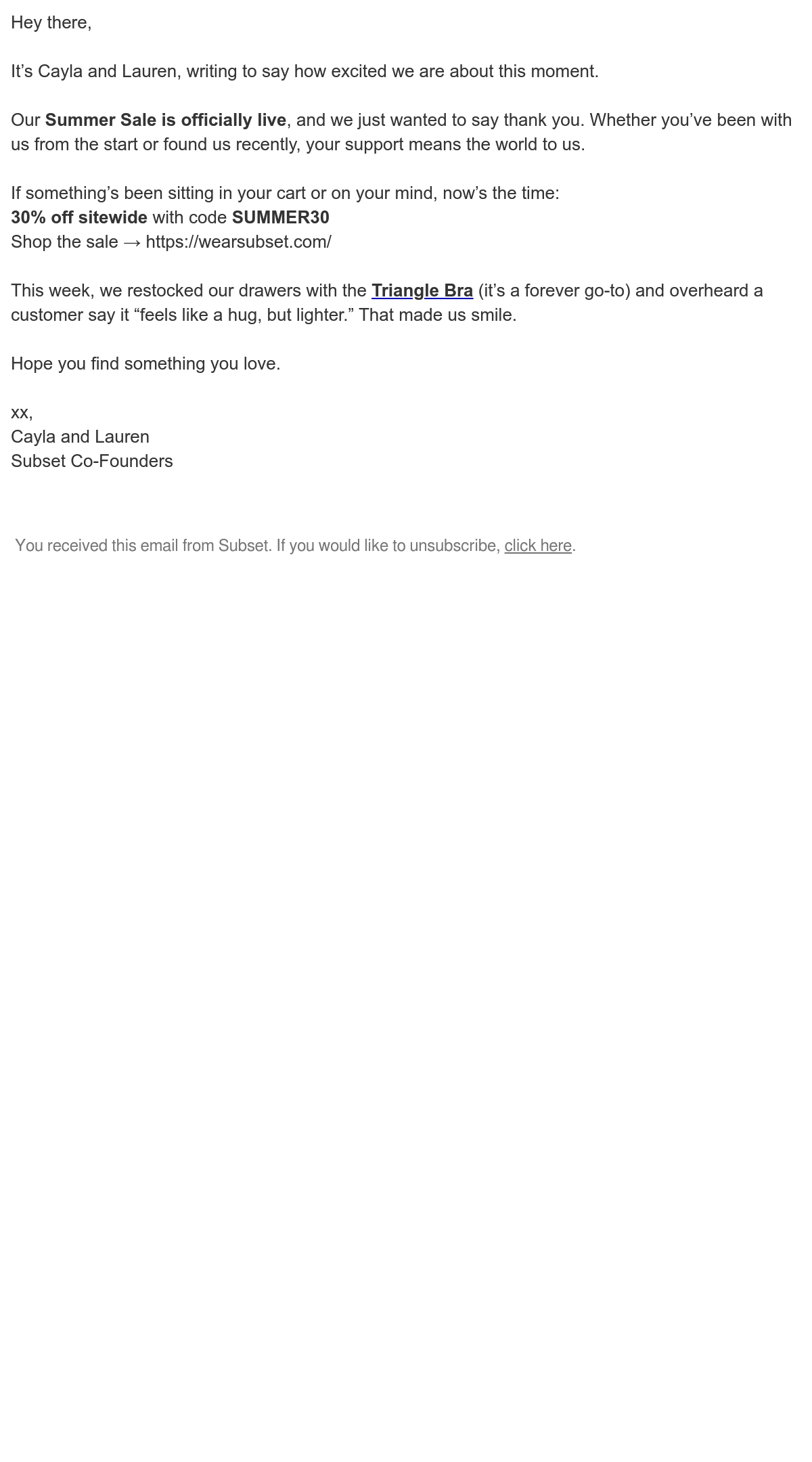 Hey there,

It’s Cayla and Lauren, writing to say how excited we are about this moment.

Our Summer Sale is officially live, and we just wanted to say thank you. Whether you’ve been with us from the start or found us recently, your support means the world to us.

If something’s been sitting in your cart or on your mind, now’s the time:
30% off sitewide with code SUMMER30
Shop the sale → https://wearsubset.com/

This week, we restocked our drawers with the Triangle Bra (it’s a forever go-to) and overheard a customer say it “feels like a hug, but lighter.” That made us smile.

Hope you find something you love.

xx,
Cayla and Lauren
Subset Co-Founders

You received this email from Subset. If you would like to unsubscribe, click here.